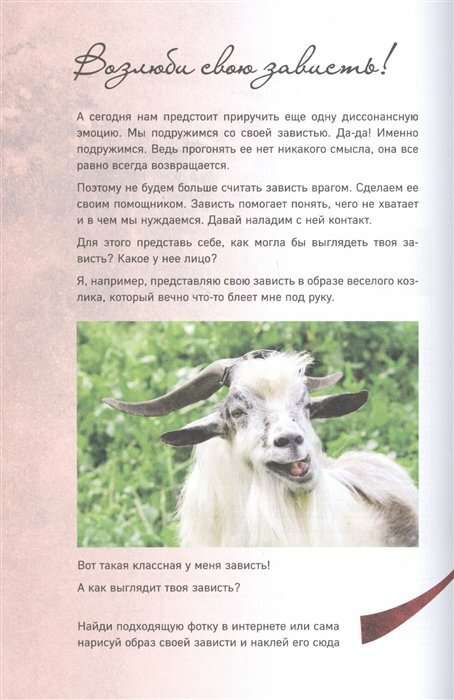 Возлюби свою зависть!

А сегодня нам предстоит приручить еще одну диссонансную эмоцию. Мы подружимся со своей завистью. Да-да! Именно подружимся. Ведь прогонять ее нет никакого смысла, она все равно всегда возвращается.

Поэтому не будем больше считать зависть врагом. Сделаем ее своим помощником. Зависть помогает понять, чего не хватает и в чем мы нуждаемся. Давай наладим с ней контакт.

Для этого представь себе, как могла бы выглядеть твоя зависть? Какое у нее лицо?

Я, например, представляю свою зависть в образе веселого козлика, который вечно что-то блеет мне под руку.

Вот такая классная у меня зависть!

А как выглядит твоя зависть?

Найди подходящую фотку в интернете или сама нарисуй образ своей зависти и наклей его сюда